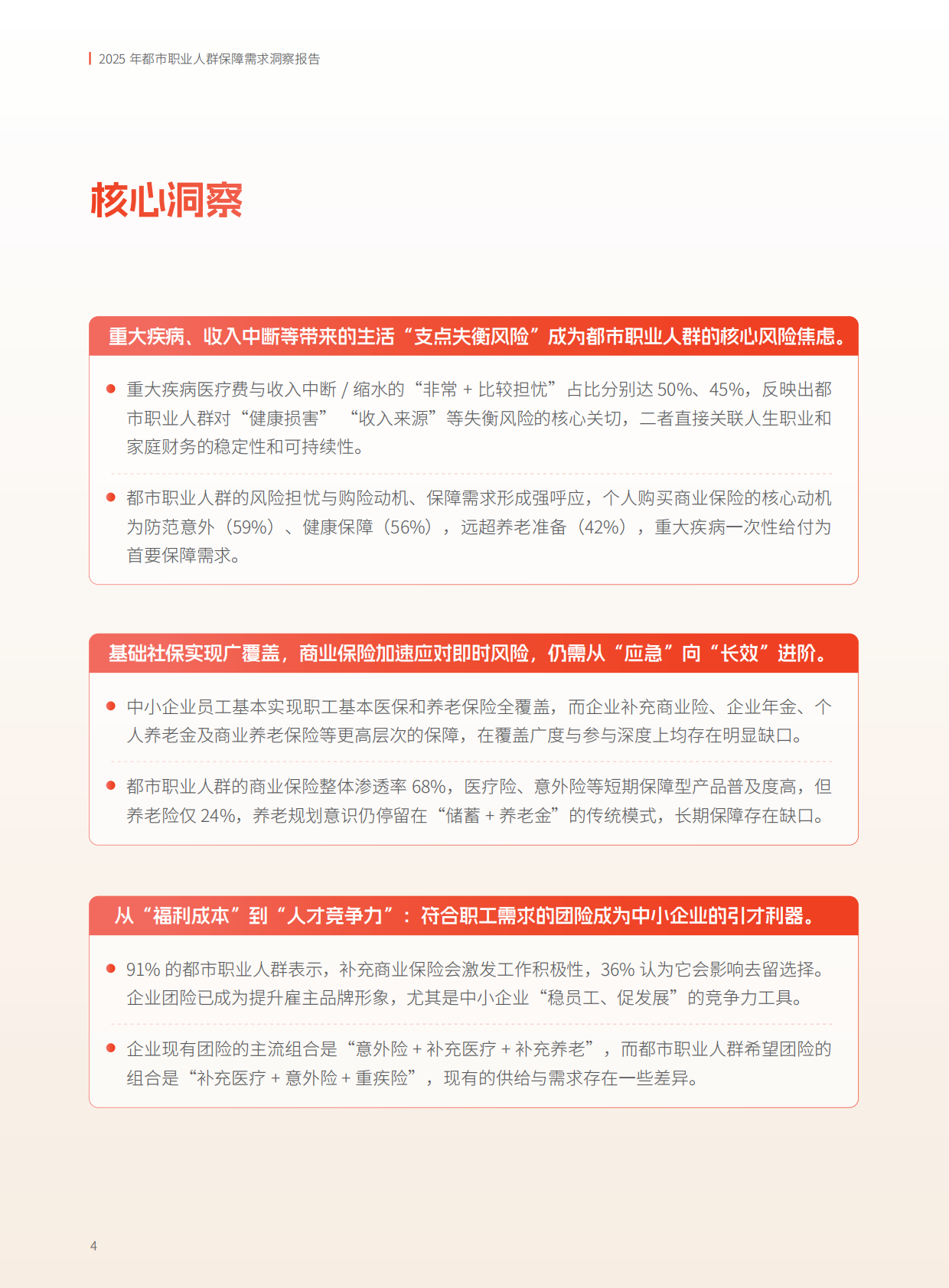 2025 年都市职业人群保障需求洞察报告

核心洞察

重大疾病、收入中断等带来的生活“支点失衡风险”成为都市职业人群的核心风险焦虑。

● 重大疾病医疗费与收入中断 / 缩水的“非常 + 比较担忧”占比分别达 50%、45%，反映出都市职业人群对“健康损害” “收入来源”等失衡风险的核心关切，二者直接关联人生职业和家庭财务的稳定性和可持续性。

● 都市职业人群的风险担忧与购险动机、保障需求形成强呼应，个人购买商业保险的核心动机为防范意外（59%）、健康保障（56%），远超养老准备（42%），重大疾病一次性给付为首要保障需求。

基础社保实现广覆盖，商业保险加速应对即时风险，仍需从“应急”向“长效”进阶。

● 中小企业员工基本实现职工基本医保和养老保险全覆盖，而企业补充商业险、企业年金、个人养老金及商业养老保险等更高层次的保障，在覆盖广度与参与深度上均存在明显缺口。

● 都市职业人群的商业保险整体渗透率 68%，医疗险、意外险等短期保障型产品普及度高，但养老险仅 24%，养老规划意识仍停留在“储蓄 + 养老金”的传统模式，长期保障存在缺口。

从“福利成本”到“人才竞争力”：符合职工需求的团险成为中小企业的引才利器。

● 91% 的都市职业人群表示，补充商业保险会激发工作积极性，36% 认为它会影响去留选择。企业团险已成为提升雇主品牌形象，尤其是中小企业“稳员工、促发展”的竞争力工具。

● 企业现有团险的主流组合是“意外险 + 补充医疗 + 补充养老”，而都市职业人群希望团险的组合是“补充医疗 + 意外险 + 重疾险”，现有的供给与需求存在一些差异。

4